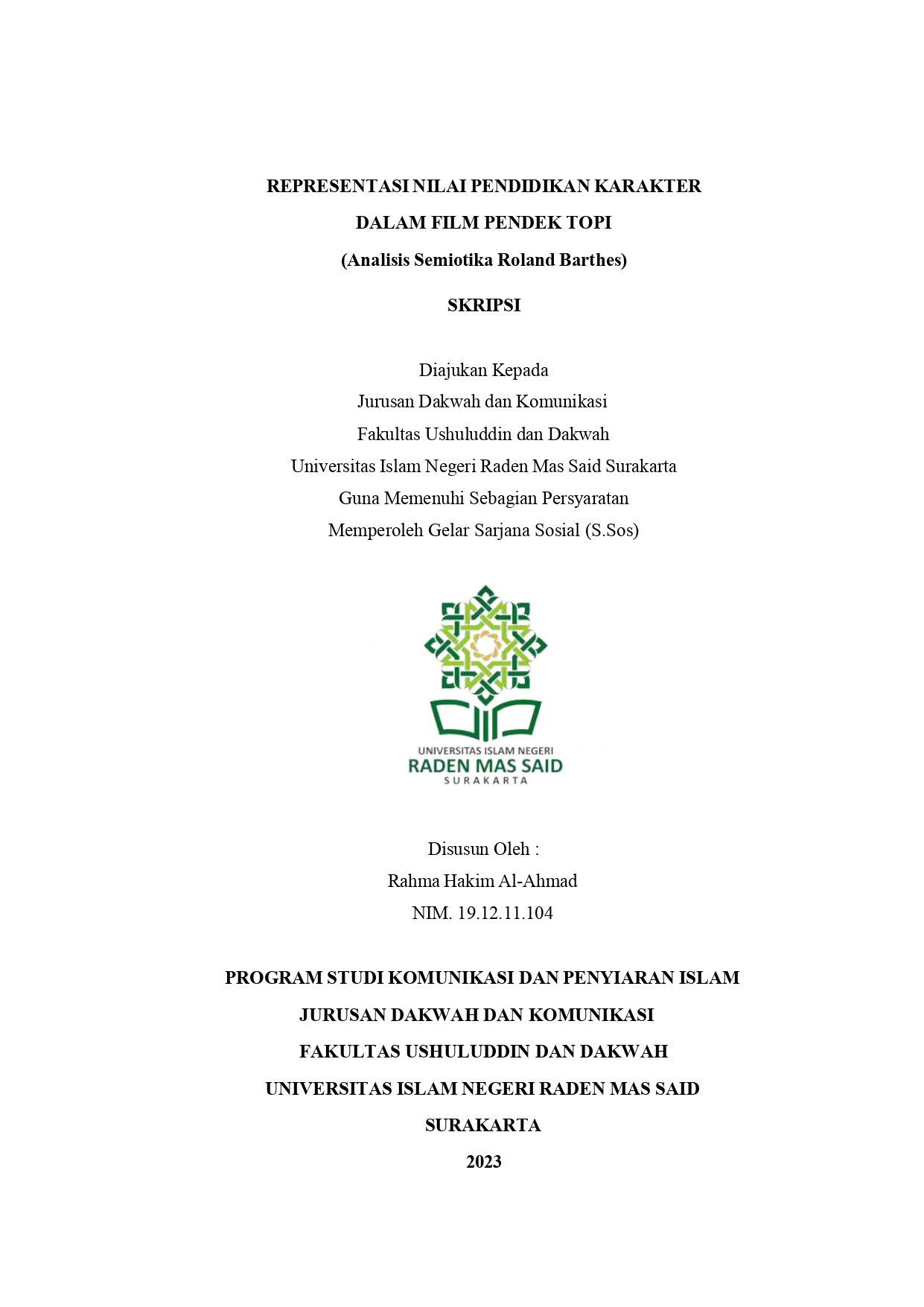 REPRESENTASI NILAI PENDIDIKAN KARAKTER

DALAM FILM PENDEK TOPI

(Analisis Semiotika Roland Barthes)

SKRIPSI

Diajukan Kepada
Jurusan Dakwah dan Komunikasi
Fakultas Ushuluddin dan Dakwah
Universitas Islam Negeri Raden Mas Said Surakarta
Guna Memenuhi Sebagian Persyaratan
Memperoleh Gelar Sarjana Sosial (S.Sos)

UNIVERSITAS ISLAM NEGERI
RADEN MAS SAID
SURAKARTA

Disusun Oleh :
Rahma Hakim Al-Ahmad
NIM. 19.12.11.104

PROGRAM STUDI KOMUNIKASI DAN PENYIARAN ISLAM

JURUSAN DAKWAH DAN KOMUNIKASI

FAKULTAS USHULUDDIN DAN DAKWAH

UNIVERSITAS ISLAM NEGERI RADEN MAS SAID

SURAKARTA

2023